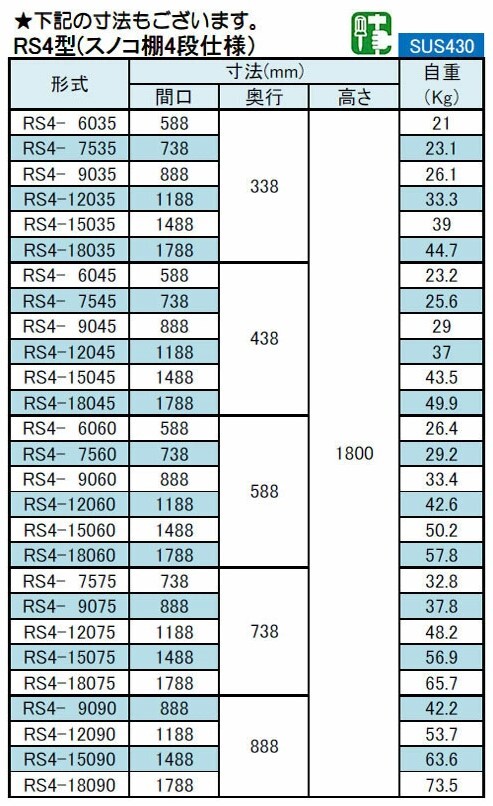 ★下記の寸法もございます。
RS4型(スノコ棚4段仕様)

SUS430

| 形式 | 寸法(mm) 間口 | 寸法(mm) 奥行 | 寸法(mm) 高さ | 自重 (Kg) |
|---|---|---|---|---|
| RS4- 6035 | 588 | 338 | 1800 | 21 |
| RS4- 7535 | 738 | | | 23.1 |
| RS4- 9035 | 888 | | | 26.1 |
| RS4-12035 | 1188 | | | 33.3 |
| RS4-15035 | 1488 | | | 39 |
| RS4-18035 | 1788 | | | 44.7 |
| RS4- 6045 | 588 | 438 | | 23.2 |
| RS4- 7545 | 738 | | | 25.6 |
| RS4- 9045 | 888 | | | 29 |
| RS4-12045 | 1188 | | | 37 |
| RS4-15045 | 1488 | | | 43.5 |
| RS4-18045 | 1788 | | | 49.9 |
| RS4- 6060 | 588 | 588 | | 26.4 |
| RS4- 7560 | 738 | | | 29.2 |
| RS4- 9060 | 888 | | | 33.4 |
| RS4-12060 | 1188 | | | 42.6 |
| RS4-15060 | 1488 | | | 50.2 |
| RS4-18060 | 1788 | | | 57.8 |
| RS4- 7575 | 738 | 738 | | 32.8 |
| RS4- 9075 | 888 | | | 37.8 |
| RS4-12075 | 1188 | | | 48.2 |
| RS4-15075 | 1488 | | | 56.9 |
| RS4-18075 | 1788 | | | 65.7 |
| RS4- 9090 | 888 | 888 | | 42.2 |
| RS4-12090 | 1188 | | | 53.7 |
| RS4-15090 | 1488 | | | 63.6 |
| RS4-18090 | 1788 | | | 73.5 |